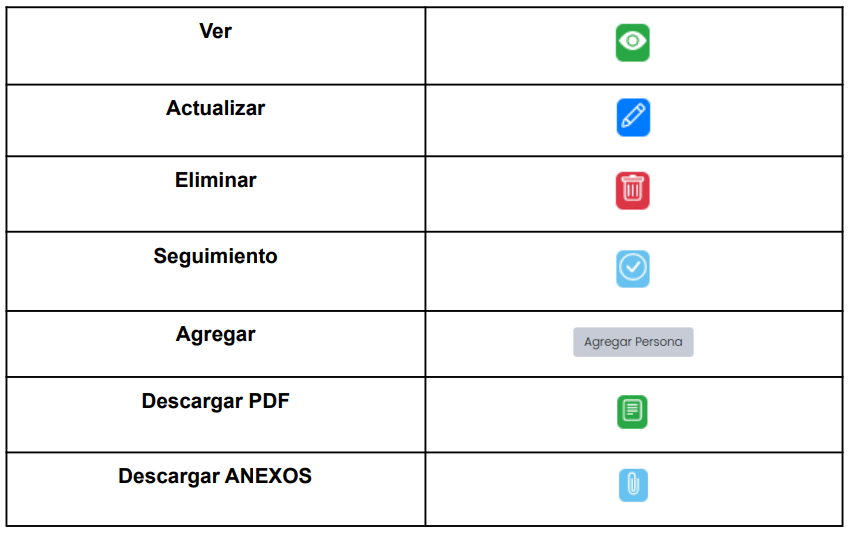 | Ver | |
|---|---|
| Actualizar | |
| Eliminar | |
| Seguimiento | |
| Agregar | Agregar Persona |
| Descargar PDF | |
| Descargar ANEXOS | |